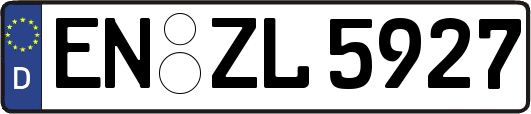 D
EN ZL 5927